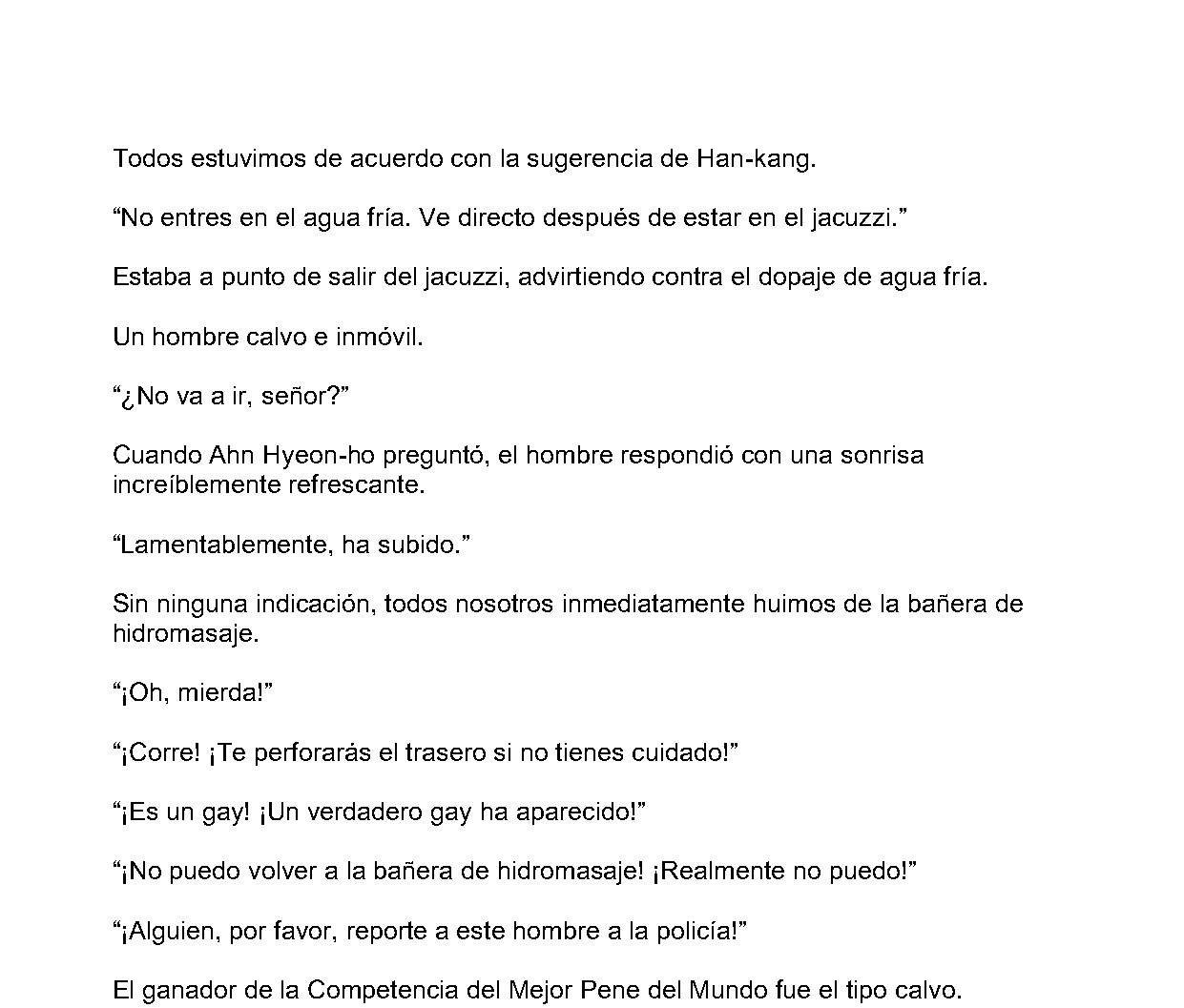 Todos estuvimos de acuerdo con la sugerencia de Han-kang.

"No entres en el agua fría. Ve directo después de estar en el jacuzzi."

Estaba a punto de salir del jacuzzi, advirtiendo contra el dopaje de agua fría.

Un hombre calvo e inmóvil.

"¿No va a ir, señor?"

Cuando Ahn Hyeon-ho preguntó, el hombre respondió con una sonrisa increíblemente refrescante.

"Lamentablemente, ha subido."

Sin ninguna indicación, todos nosotros inmediatamente huimos de la bañera de hidromasaje.

"¡Oh, mierda!"

"¡Corre! ¡Te perforarás el trasero si no tienes cuidado!"

"¡Es un gay! ¡Un verdadero gay ha aparecido!"

"¡No puedo volver a la bañera de hidromasaje! ¡Realmente no puedo!"

"¡Alguien, por favor, reporte a este hombre a la policía!"

El ganador de la Competencia del Mejor Pene del Mundo fue el tipo calvo.